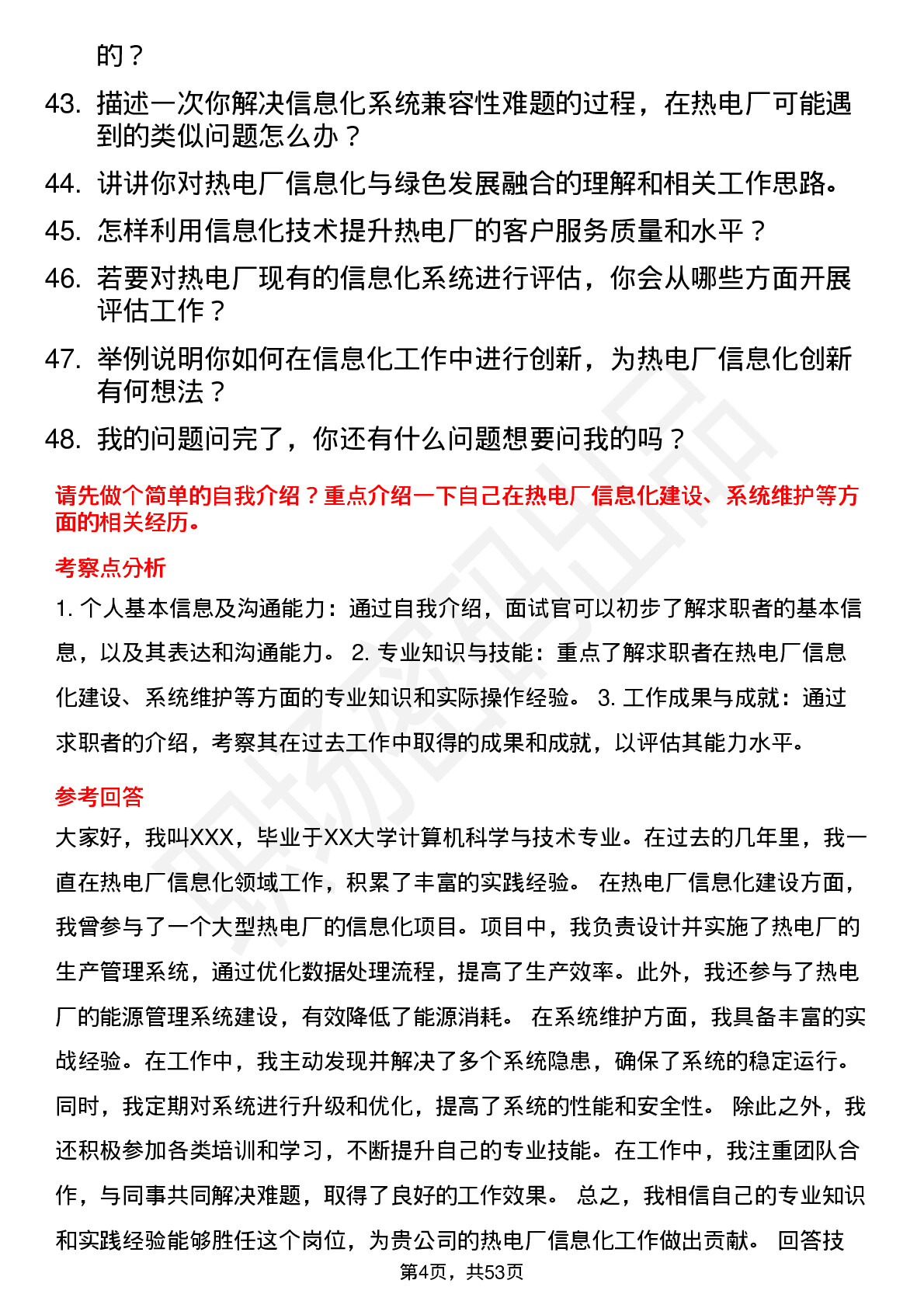 的？

43. 描述一次你解决信息化系统兼容性难题的过程，在热电厂可能遇到的类似问题怎么办？

44. 讲讲你对热电厂信息化与绿色发展融合的理解和相关工作思路。

45. 怎样利用信息化技术提升热电厂的客户服务质量和水平？

46. 若要对热电厂现有的信息化系统进行评估，你会从哪些方面开展评估工作？

47. 举例说明你如何在信息化工作中进行创新，为热电厂信息化创新有何想法？

48. 我的问题问完了，你还有什么问题想要问我的吗？

请先做个简单的自我介绍？重点介绍一下自己在热电厂信息化建设、系统维护等方面的相关经历。

考察点分析

1. 个人基本信息及沟通能力：通过自我介绍，面试官可以初步了解求职者的基本信息，以及其表达和沟通能力。 2. 专业知识与技能：重点了解求职者在热电厂信息化建设、系统维护等方面的专业知识和实际操作经验。 3. 工作成果与成就：通过求职者的介绍，考察其在过去工作中取得的成果和成就，以评估其能力水平。

参考回答

大家好，我叫XXX，毕业于XX大学计算机科学与技术专业。在过去的几年里，我一直在热电厂信息化领域工作，积累了丰富的实践经验。 在热电厂信息化建设方面，我曾参与了一个大型热电厂的信息化项目。项目中，我负责设计并实施了热电厂的生产管理系统，通过优化数据处理流程，提高了生产效率。此外，我还参与了热电厂的能源管理系统建设，有效降低了能源消耗。 在系统维护方面，我具备丰富的实战经验。在工作中，我主动发现并解决了多个系统隐患，确保了系统的稳定运行。同时，我定期对系统进行升级和优化，提高了系统的性能和安全性。 除此之外，我还积极参加各类培训和学习，不断提升自己的专业技能。在工作中，我注重团队合作，与同事共同解决难题，取得了良好的工作效果。 总之，我相信自己的专业知识和实践经验能够胜任这个岗位，为贵公司的热电厂信息化工作做出贡献。 回答技

第4页，共53页